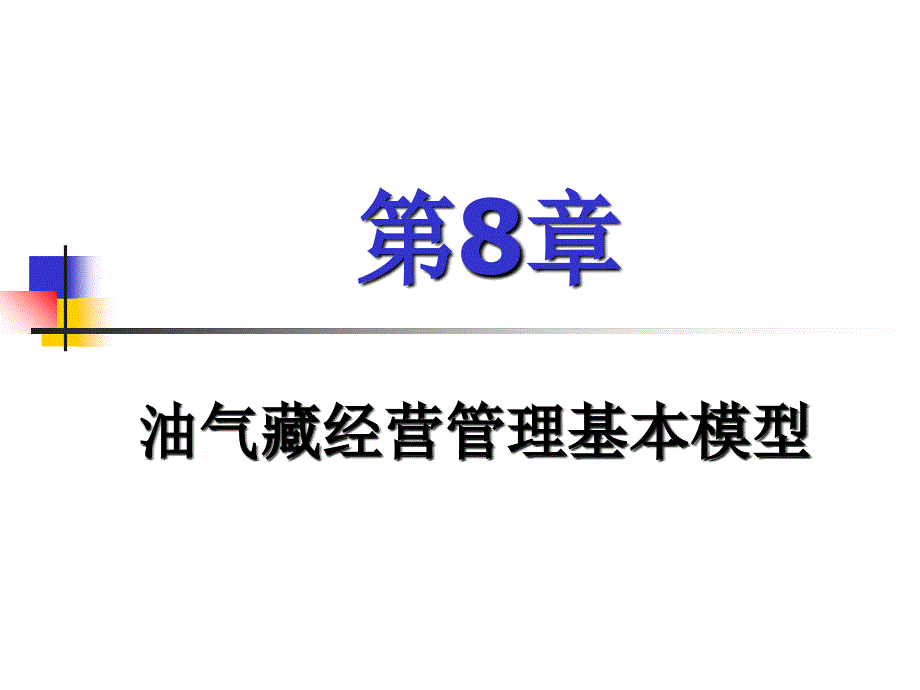 第8章

油气藏经营管理基本模型